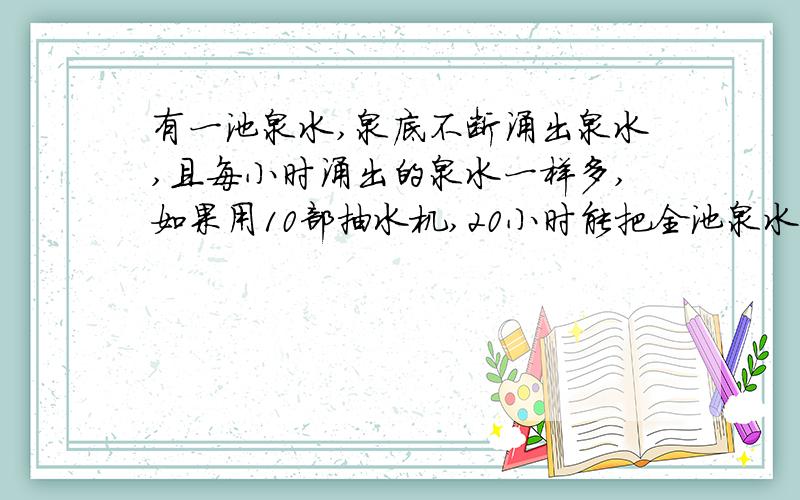 有一池泉水,泉底不断涌出泉水,且每小时涌出的泉水一样多,如果用10部抽水机,20小时能把全池泉水